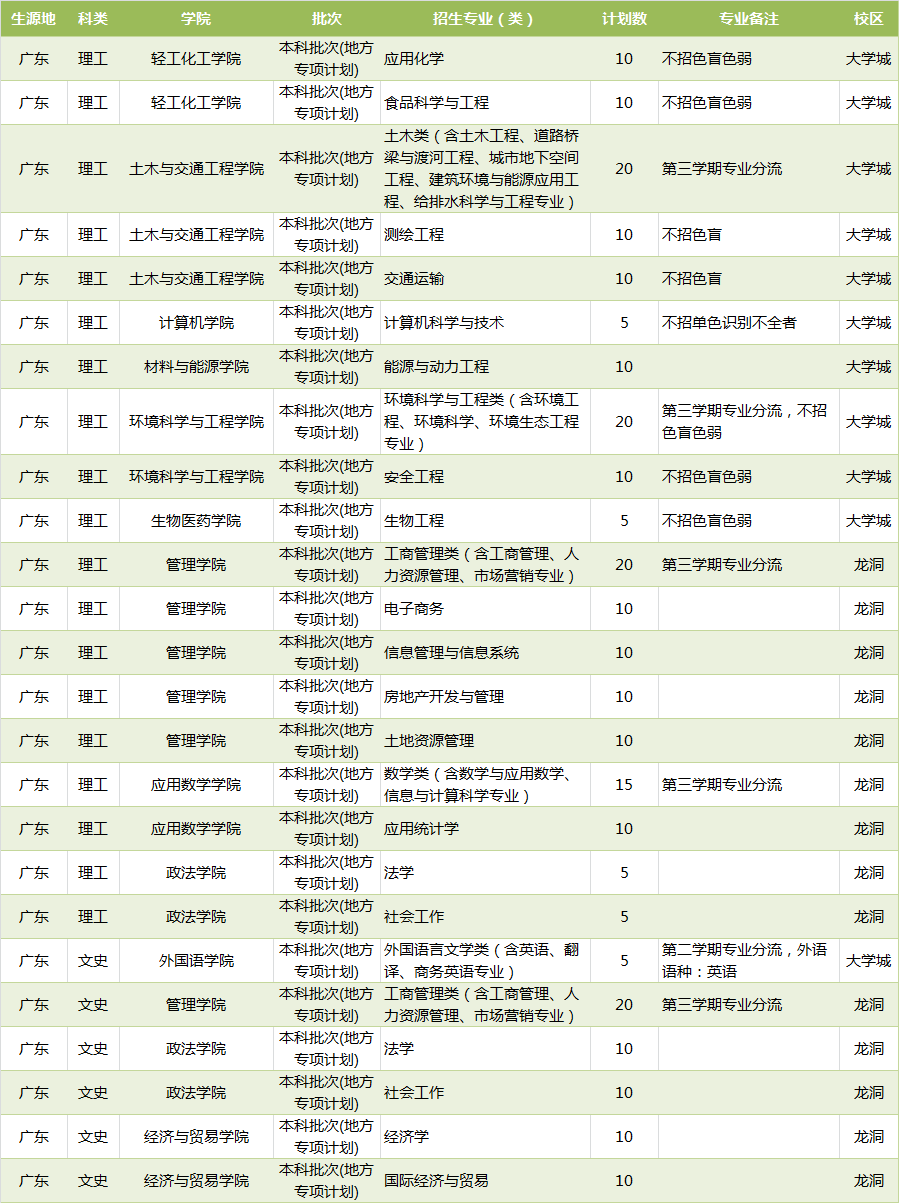 | 生源地 | 科类 | 学院 | 批次 | 招生专业（类） | 计划数 | 专业备注 | 校区 |
|---|---|---|---|---|---|---|---|
| 广东 | 理工 | 轻工化工学院 | 本科批次(地方专项计划) | 应用化学 | 10 | 不招色盲色弱 | 大学城 |
| 广东 | 理工 | 轻工化工学院 | 本科批次(地方专项计划) | 食品科学与工程 | 10 | 不招色盲色弱 | 大学城 |
| 广东 | 理工 | 土木与交通工程学院 | 本科批次(地方专项计划) | 土木类（含土木工程、道路桥梁与渡河工程、城市地下空间工程、建筑环境与能源应用工程、给排水科学与工程专业） | 20 | 第三学期专业分流 | 大学城 |
| 广东 | 理工 | 土木与交通工程学院 | 本科批次(地方专项计划) | 测绘工程 | 10 | 不招色盲 | 大学城 |
| 广东 | 理工 | 土木与交通工程学院 | 本科批次(地方专项计划) | 交通运输 | 10 | 不招色盲 | 大学城 |
| 广东 | 理工 | 计算机学院 | 本科批次(地方专项计划) | 计算机科学与技术 | 5 | 不招单色识别不全者 | 大学城 |
| 广东 | 理工 | 材料与能源学院 | 本科批次(地方专项计划) | 能源与动力工程 | 10 |  | 大学城 |
| 广东 | 理工 | 环境科学与工程学院 | 本科批次(地方专项计划) | 环境科学与工程类（含环境工程、环境科学、环境生态工程专业） | 20 | 第三学期专业分流，不招色盲色弱 | 大学城 |
| 广东 | 理工 | 环境科学与工程学院 | 本科批次(地方专项计划) | 安全工程 | 10 | 不招色盲色弱 | 大学城 |
| 广东 | 理工 | 生物医药学院 | 本科批次(地方专项计划) | 生物工程 | 5 | 不招色盲色弱 | 大学城 |
| 广东 | 理工 | 管理学院 | 本科批次(地方专项计划) | 工商管理类（含工商管理、人力资源管理、市场营销专业） | 20 | 第三学期专业分流 | 龙洞 |
| 广东 | 理工 | 管理学院 | 本科批次(地方专项计划) | 电子商务 | 10 |  | 龙洞 |
| 广东 | 理工 | 管理学院 | 本科批次(地方专项计划) | 信息管理与信息系统 | 10 |  | 龙洞 |
| 广东 | 理工 | 管理学院 | 本科批次(地方专项计划) | 房地产开发与管理 | 10 |  | 龙洞 |
| 广东 | 理工 | 管理学院 | 本科批次(地方专项计划) | 土地资源管理 | 10 |  | 龙洞 |
| 广东 | 理工 | 应用数学学院 | 本科批次(地方专项计划) | 数学类（含数学与应用数学、信息与计算科学专业） | 15 | 第三学期专业分流 | 龙洞 |
| 广东 | 理工 | 应用数学学院 | 本科批次(地方专项计划) | 应用统计学 | 10 |  | 龙洞 |
| 广东 | 理工 | 政法学院 | 本科批次(地方专项计划) | 法学 | 5 |  | 龙洞 |
| 广东 | 理工 | 政法学院 | 本科批次(地方专项计划) | 社会工作 | 5 |  | 龙洞 |
| 广东 | 文史 | 外国语学院 | 本科批次(地方专项计划) | 外国语言文学类（含英语、翻译、商务英语专业） | 5 | 第二学期专业分流，外语语种：英语 | 大学城 |
| 广东 | 文史 | 管理学院 | 本科批次(地方专项计划) | 工商管理类（含工商管理、人力资源管理、市场营销专业） | 20 | 第三学期专业分流 | 龙洞 |
| 广东 | 文史 | 政法学院 | 本科批次(地方专项计划) | 法学 | 10 |  | 龙洞 |
| 广东 | 文史 | 政法学院 | 本科批次(地方专项计划) | 社会工作 | 10 |  | 龙洞 |
| 广东 | 文史 | 经济与贸易学院 | 本科批次(地方专项计划) | 经济学 | 10 |  | 龙洞 |
| 广东 | 文史 | 经济与贸易学院 | 本科批次(地方专项计划) | 国际经济与贸易 | 10 |  | 龙洞 |